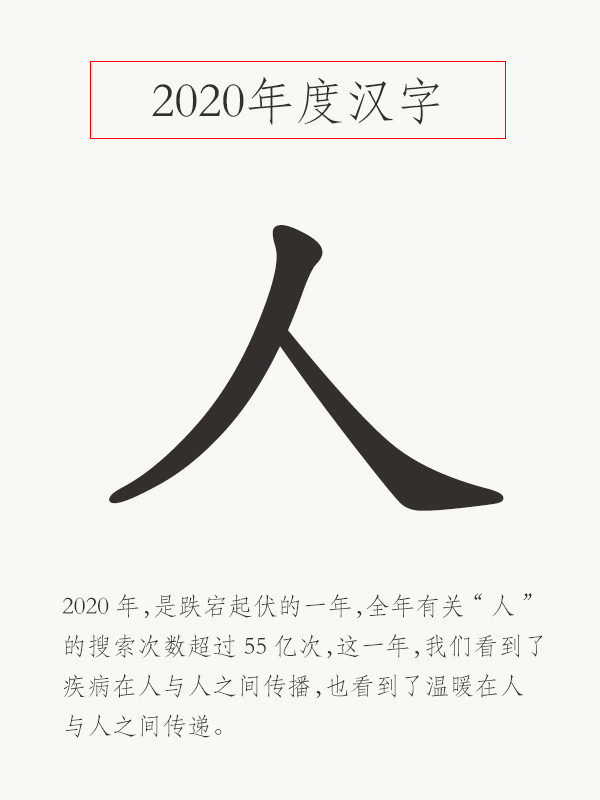 2020年度汉字

人

2020 年，是跌宕起伏的一年，全年有关“人”的搜索次数超过 55 亿次，这一年，我们看到了疾病在人与人之间传播，也看到了温暖在人与人之间传递。